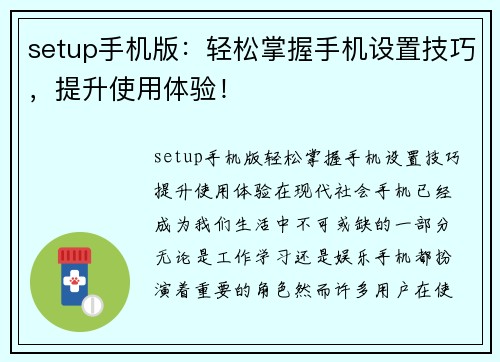 setup手机版：轻松掌握手机设置技巧，提升使用体验！

setup手机版轻松掌握手机设置技巧提升使用体验在现代社会手机已经成为我们生活中不可或缺的一部分无论是工作学习还是娱乐手机都扮演着重要的角色然而许多用户在使